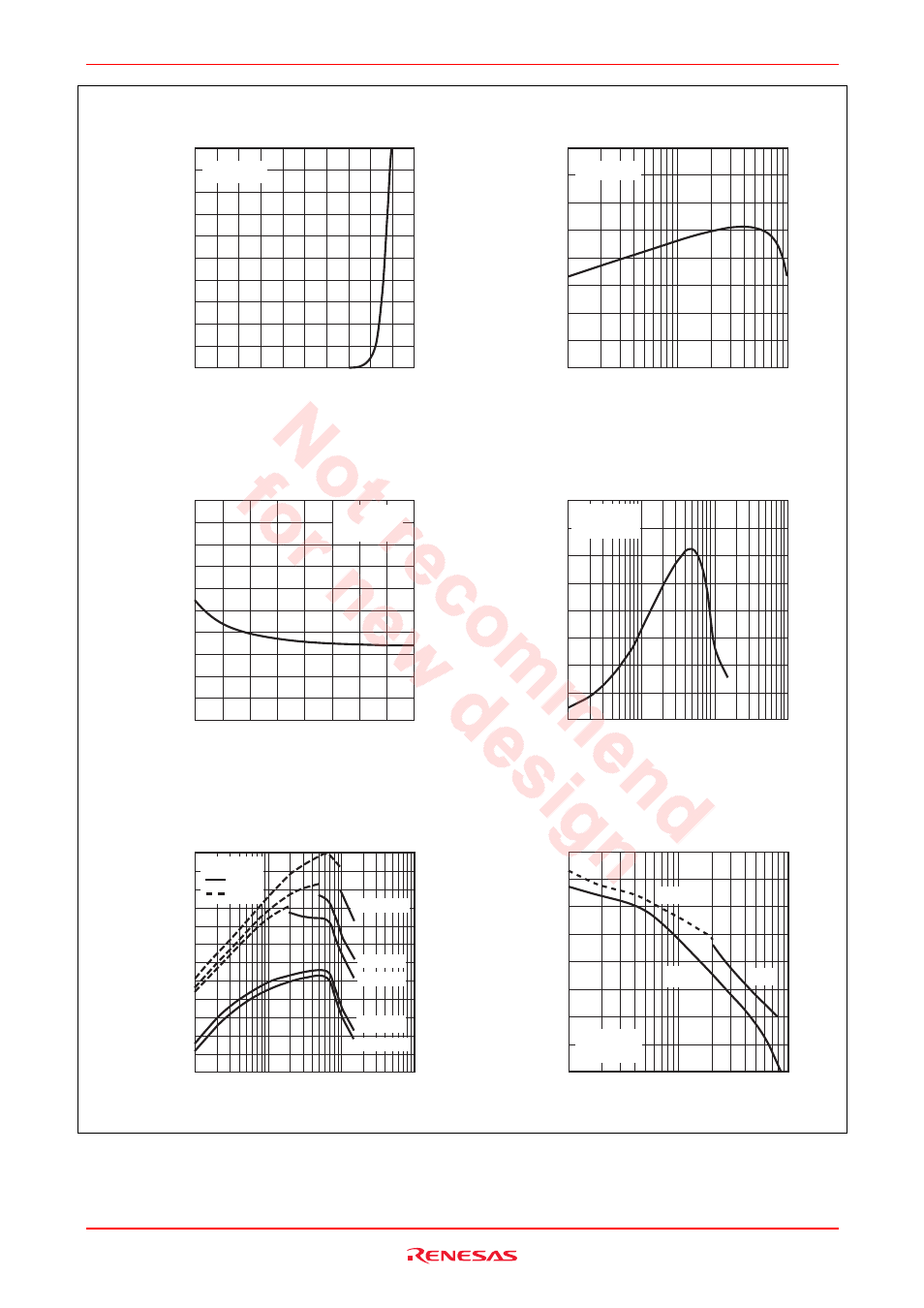 Not recommend for new design

RENESAS